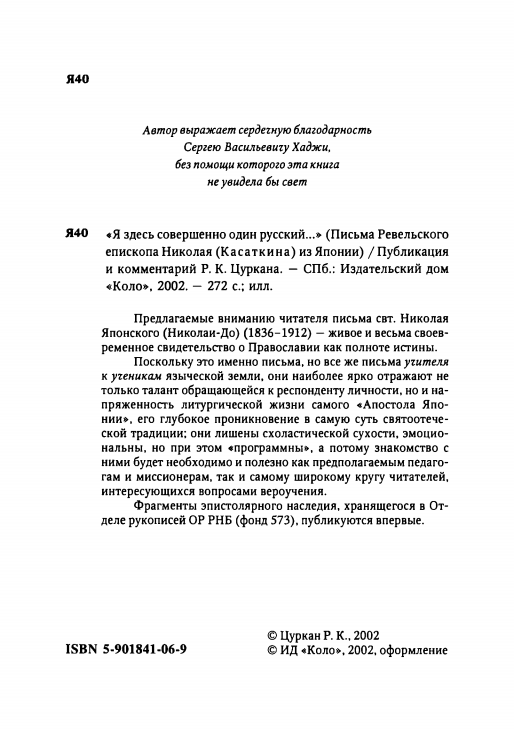 Я40

Автор выражает сердечную благодарность Сергею Васильевичу Хаджи, без помощи которого эта книга не увидела бы свет

Я40 «Я здесь совершенно один русский...» (Письма Ревельского епископа Николая (Касаткина) из Японии) / Публикация и комментарий Р. К. Цуркана. — СПб.: Издательский дом «Коло», 2002. — 272 с.; илл.

Предлагаемые вниманию читателя письма свт. Николая Японского (Николаи-До) (1836–1912) — живое и весьма своевременное свидетельство о Православии как полноте истины.

Поскольку это именно письма, но все же письма учителя к ученикам языческой земли, они наиболее ярко отражают не только талант обращающейся к респонденту личности, но и напряженность литургической жизни самого «Апостола Японии», его глубокое проникновение в самую суть святоотеческой традиции; они лишены схоластической сухости, эмоциональны, но при этом «программны», а потому знакомство с ними будет необходимо и полезно как предполагаемым педагогам и миссионерам, так и самому широкому кругу читателей, интересующихся вопросами вероучения.

Фрагменты эпистолярного наследия, хранящегося в Отделе рукописей ОР РНБ (фонд 573), публикуются впервые.

ISBN 5-901841-06-9

© Цуркан Р. К., 2002
© ИД «Коло», 2002, оформление